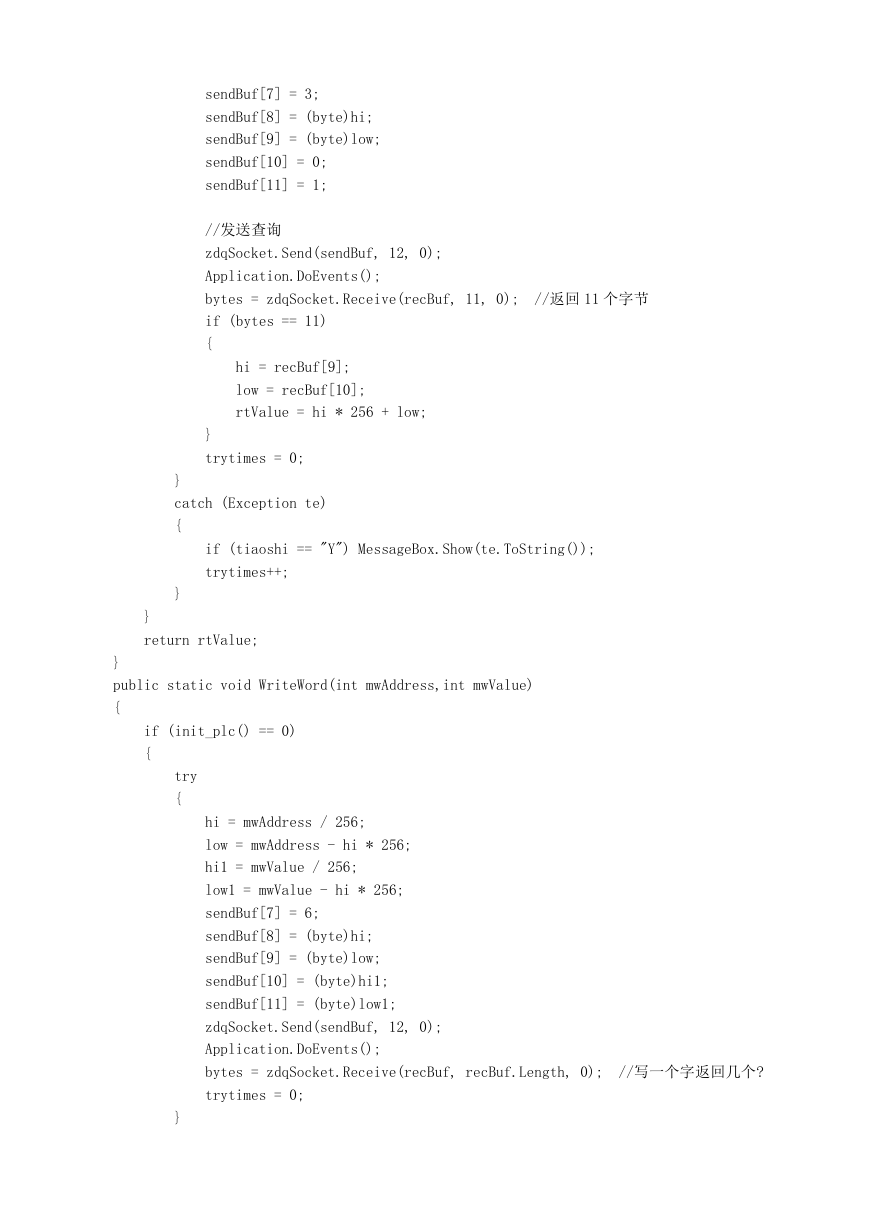 sendBuf[7] = 3;
sendBuf[8] = (byte)hi;
sendBuf[9] = (byte)low;
sendBuf[10] = 0;
sendBuf[11] = 1;

//发送查询
zdqSocket.Send(sendBuf, 12, 0);
Application.DoEvents();
bytes = zdqSocket.Receive(recBuf, 11, 0);  //返回 11 个字节
if (bytes == 11)
{
hi = recBuf[9];
low = recBuf[10];
rtValue = hi * 256 + low;
}
trytimes = 0;
}
catch (Exception te)
{
if (tiaoshi == "Y") MessageBox.Show(te.ToString());
trytimes++;
}
}
return rtValue;
}
public static void WriteWord(int mwAddress,int mwValue)
{
if (init_plc() == 0)
{
try
{
hi = mwAddress / 256;
low = mwAddress - hi * 256;
hi1 = mwValue / 256;
low1 = mwValue - hi * 256;
sendBuf[7] = 6;
sendBuf[8] = (byte)hi;
sendBuf[9] = (byte)low;
sendBuf[10] = (byte)hi1;
sendBuf[11] = (byte)low1;
zdqSocket.Send(sendBuf, 12, 0);
Application.DoEvents();
bytes = zdqSocket.Receive(recBuf, recBuf.Length, 0);  //写一个字返回几个?
trytimes = 0;
}